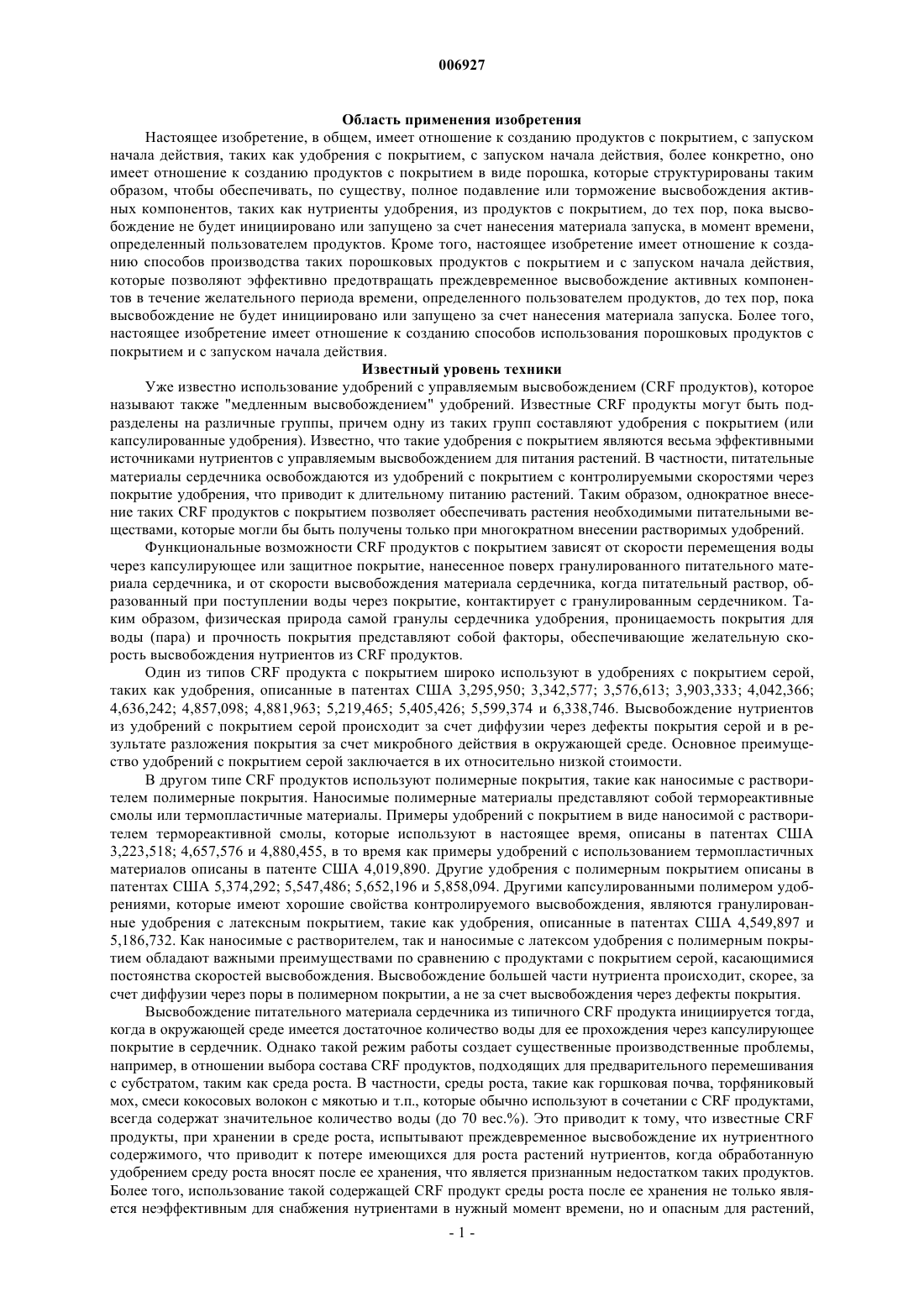 006927

Область применения изобретения

Настоящее изобретение, в общем, имеет отношение к созданию продуктов с покрытием, с запуском начала действия, таких как удобрения с покрытием, с запуском начала действия, более конкретно, оно имеет отношение к созданию продуктов с покрытием в виде порошка, которые структурированы таким образом, чтобы обеспечивать, по существу, полное подавление или торможение высвобождения активных компонентов, таких как нутриенты удобрения, из продуктов с покрытием, до тех пор, пока высвобождение не будет инициировано или запущено за счет нанесения материала запуска, в момент времени, определенный пользователем продуктов. Кроме того, настоящее изобретение имеет отношение к созданию способов производства таких порошковых продуктов с покрытием и с запуском начала действия, которые позволяют эффективно предотвращать преждевременное высвобождение активных компонентов в течение желательного периода времени, определенного пользователем продуктов, до тех пор, пока высвобождение не будет инициировано или запущено за счет нанесения материала запуска. Более того, настоящее изобретение имеет отношение к созданию способов использования порошковых продуктов с покрытием и с запуском начала действия.

Известный уровень техники

Уже известно использование удобрений с управляемым высвобождением (CRF продуктов), которое называют также "медленным высвобождением" удобрений. Известные CRF продукты могут быть подразделены на различные группы, причем одну из таких групп составляют удобрения с покрытием (или капсулированные удобрения). Известно, что такие удобрения с покрытием являются весьма эффективными источниками нутриентов с управляемым высвобождением для питания растений. В частности, питательные материалы сердечника освобождаются из удобрений с покрытием с контролируемыми скоростями через покрытие удобрения, что приводит к длительному питанию растений. Таким образом, однократное внесение таких CRF продуктов с покрытием позволяет обеспечивать растения необходимыми питательными веществами, которые могли бы быть получены только при многократном внесении растворимых удобрений.

Функциональные возможности CRF продуктов с покрытием зависят от скорости перемещения воды через капсулирующее или защитное покрытие, нанесенное поверх гранулированного питательного материала сердечника, и от скорости высвобождения материала сердечника, когда питательный раствор, образованный при поступлении воды через покрытие, контактирует с гранулированным сердечником. Таким образом, физическая природа самой гранулы сердечника удобрения, проницаемость покрытия для воды (пара) и прочность покрытия представляют собой факторы, обеспечивающие желательную скорость высвобождения нутриентов из CRF продуктов.

Один из типов CRF продукта с покрытием широко используют в удобрениях с покрытием серой, таких как удобрения, описанные в патентах США 3,295,950; 3,342,577; 3,576,613; 3,903,333; 4,042,366; 4,636,242; 4,857,098; 4,881,963; 5,219,465; 5,405,426; 5,599,374 и 6,338,746. Высвобождение нутриентов из удобрений с покрытием серой происходит за счет диффузии через дефекты покрытия серой и в результате разложения покрытия за счет микробного действия в окружающей среде. Основное преимущество удобрений с покрытием серой заключается в их относительно низкой стоимости.

В другом типе CRF продуктов используют полимерные покрытия, такие как наносимые с растворителем полимерные покрытия. Наносимые полимерные материалы представляют собой термореактивные смолы или термопластичные материалы. Примеры удобрений с покрытием в виде наносимой с растворителем термореактивной смолы, которые используют в настоящее время, описаны в патентах США 3,223,518; 4,657,576 и 4,880,455, в то время как примеры удобрений с использованием термопластичных материалов описаны в патенте США 4,019,890. Другие удобрения с полимерным покрытием описаны в патентах США 5,374,292; 5,547,486; 5,652,196 и 5,858,094. Другими капсулированными полимером удобрениями, которые имеют хорошие свойства контролируемого высвобождения, являются гранулированные удобрения с латексным покрытием, такие как удобрения, описанные в патентах США 4,549,897 и 5,186,732. Как наносимые с растворителем, так и наносимые с латексом удобрения с полимерным покрытием обладают важными преимуществами по сравнению с продуктами с покрытием серой, касающимися постоянства скоростей высвобождения. Высвобождение большей части нутриента происходит, скорее, за счет диффузии через поры в полимерном покрытии, а не за счет высвобождения через дефекты покрытия.

Высвобождение питательного материала сердечника из типичного CRF продукта инициируется тогда, когда в окружающей среде имеется достаточное количество воды для ее прохождения через капсулирующее покрытие в сердечник. Однако такой режим работы создает существенные производственные проблемы, например, в отношении выбора состава CRF продуктов, подходящих для предварительного перемешивания с субстратом, таким как среда роста. В частности, среды роста, такие как горшковая почва, торфяниковый мох, смеси кокосовых волокон с мякотью и т.п., которые обычно используют в сочетании с CRF продуктами, всегда содержат значительное количество воды (до 70 вес.%). Это приводит к тому, что известные CRF продукты, при хранении в среде роста, испытывают преждевременное высвобождение их нутриентного содержимого, что приводит к потере имеющихся для роста растений нутриентов, когда обработанную удобрением среду роста вносят после ее хранения, что является признанным недостатком таких продуктов. Более того, использование такой содержащей CRF продукт среды роста после ее хранения не только является неэффективным для снабжения нутриентами в нужный момент времени, но и опасным для растений,

- 1 -